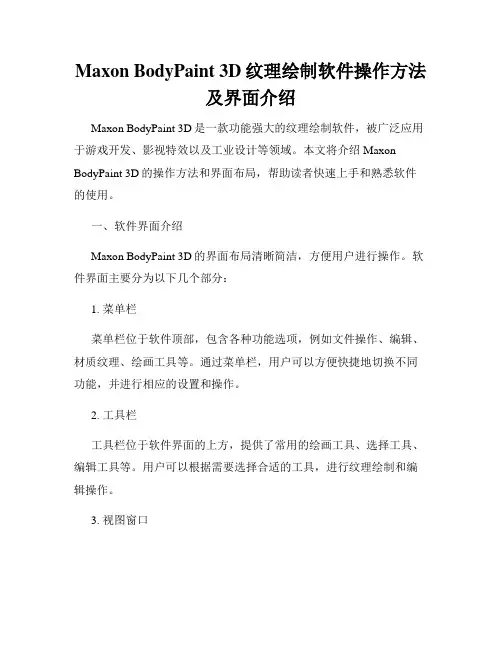 Maxon BodyPaint 3D 纹理绘制软件操作方法及界面介绍

Maxon BodyPaint 3D 是一款功能强大的纹理绘制软件，被广泛应用于游戏开发、影视特效以及工业设计等领域。本文将介绍 Maxon BodyPaint 3D 的操作方法和界面布局，帮助读者快速上手和熟悉软件的使用。

一、软件界面介绍

Maxon BodyPaint 3D 的界面布局清晰简洁，方便用户进行操作。软件界面主要分为以下几个部分：

1. 菜单栏

菜单栏位于软件顶部，包含各种功能选项，例如文件操作、编辑、材质纹理、绘画工具等。通过菜单栏，用户可以方便快捷地切换不同功能，并进行相应的设置和操作。

2. 工具栏

工具栏位于软件界面的上方，提供了常用的绘画工具、选择工具、编辑工具等。用户可以根据需要选择合适的工具，进行纹理绘制和编辑操作。

3. 视图窗口